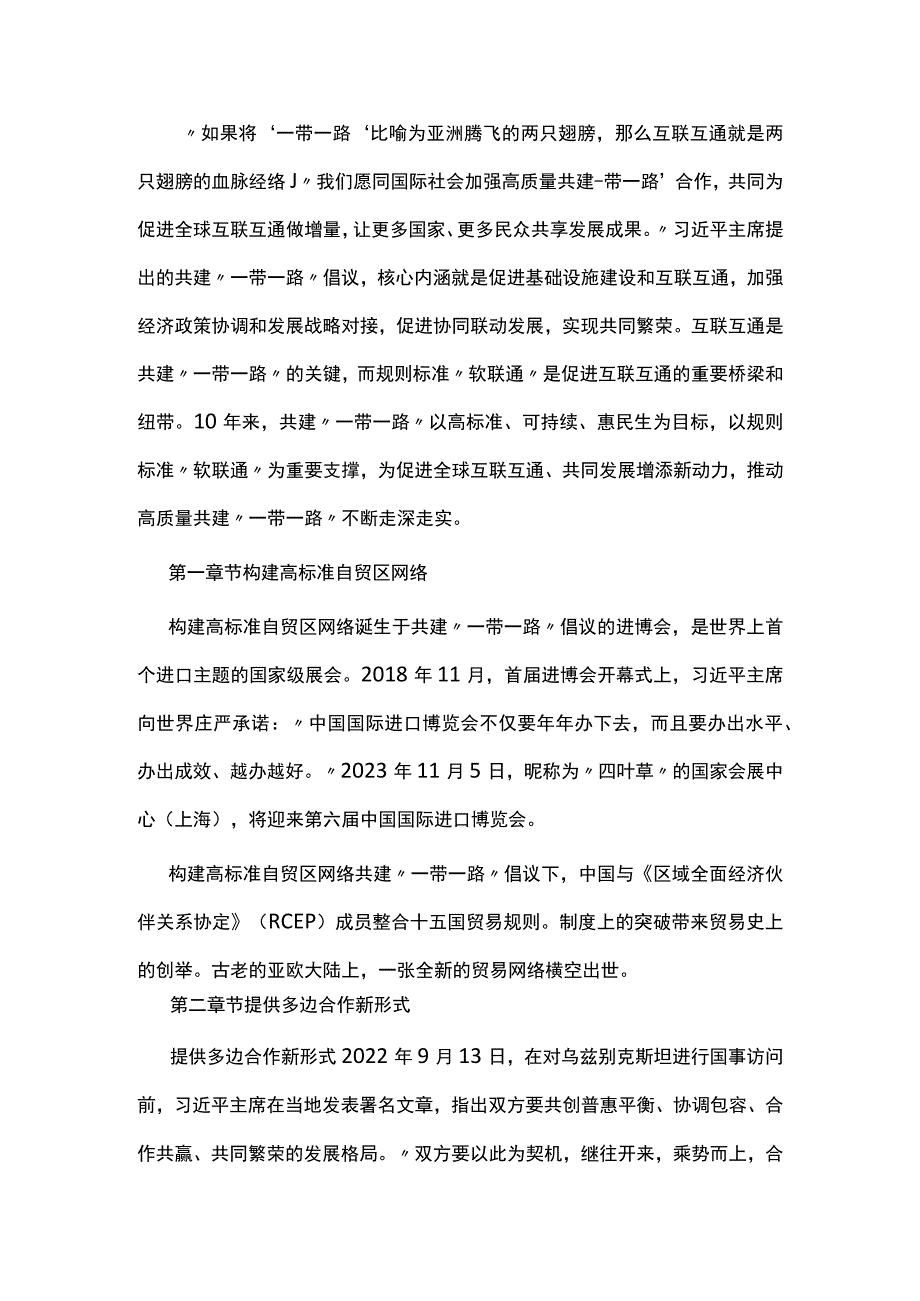 〃如果将‘一带一路‘比喻为亚洲腾飞的两只翅膀，那么互联互通就是两只翅膀的血脉经络J〃我们愿同国际社会加强高质量共建-带一路’合作，共同为促进全球互联互通做增量，让更多国家、更多民众共享发展成果。〃习近平主席提出的共建〃一带一路〃倡议，核心内涵就是促进基础设施建设和互联互通，加强经济政策协调和发展战略对接，促进协同联动发展，实现共同繁荣。互联互通是共建〃一带一路〃的关键，而规则标准〃软联通〃是促进互联互通的重要桥梁和纽带。10年来，共建〃一带一路〃以高标准、可持续、惠民生为目标，以规则标准〃软联通〃为重要支撑，为促进全球互联互通、共同发展增添新动力，推动高质量共建〃一带一路〃不断走深走实。

第一章节构建高标准自贸区网络

构建高标准自贸区网络诞生于共建〃一带一路〃倡议的进博会，是世界上首个进口主题的国家级展会。2018年11月，首届进博会开幕式上，习近平主席向世界庄严承诺：〃中国国际进口博览会不仅要年年办下去，而且要办出水平、办出成效、越办越好。〃2023年11月5日，昵称为〃四叶草〃的国家会展中心（上海），将迎来第六届中国国际进口博览会。

构建高标准自贸区网络共建〃一带一路〃倡议下，中国与《区域全面经济伙伴关系协定》（RCEP）成员整合十五国贸易规则。制度上的突破带来贸易史上的创举。古老的亚欧大陆上，一张全新的贸易网络横空出世。

第二章节提供多边合作新形式

提供多边合作新形式2022年9月13日，在对乌兹别克斯坦进行国事访问前，习近平主席在当地发表署名文章，指出双方要共创普惠平衡、协调包容、合作共赢、共同繁荣的发展格局。〃双方要以此为契机，继往开来，乘势而上，合